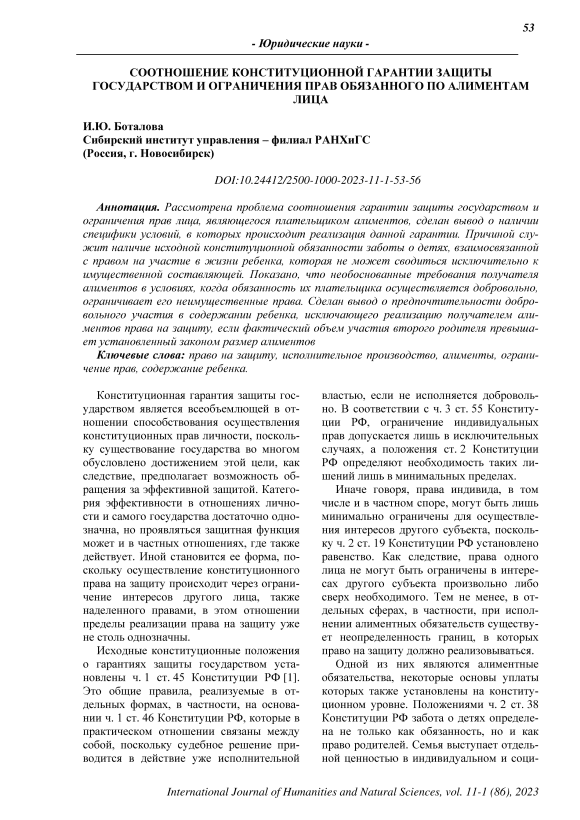 53

- Юридические науки -

СООТНОШЕНИЕ КОНСТИТУЦИОННОЙ ГАРАНТИИ ЗАЩИТЫ ГОСУДАРСТВОМ И ОГРАНИЧЕНИЯ ПРАВ ОБЯЗАННОГО ПО АЛИМЕНТАМ ЛИЦА

И.Ю. Боталова
Сибирский институт управления – филиал РАНХиГС
(Россия, г. Новосибирск)

DOI:10.24412/2500-1000-2023-11-1-53-56

Аннотация. Рассмотрена проблема соотношения гарантии защиты государством и ограничения прав лица, являющегося плательщиком алиментов, сделан вывод о наличии специфики условий, в которых происходит реализация данной гарантии. Причиной служит наличие исходной конституционной обязанности заботы о детях, взаимосвязанной с правом на участие в жизни ребенка, которая не может сводиться исключительно к имущественной составляющей. Показано, что необоснованные требования получателя алиментов в условиях, когда обязанность их плательщика осуществляется добровольно, ограничивает его неимущественные права. Сделан вывод о предпочтительности добровольного участия в содержании ребенка, исключающего реализацию получателем алиментов права на защиту, если фактический объем участия второго родителя превышает установленный законом размер алиментов

Ключевые слова: право на защиту, исполнительное производство, алименты, ограничение прав, содержание ребенка.

Конституционная гарантия защиты государством является всеобъемлющей в отношении способствования осуществления конституционных прав личности, поскольку существование государства во многом обусловлено достижением этой цели, как следствие, предполагает возможность обращения за эффективной защитой. Категория эффективности в отношениях личности и самого государства достаточно однозначна, но проявляться защитная функция может и в частных отношениях, где также действует. Иной становится ее форма, поскольку осуществление конституционного права на защиту происходит через ограничение интересов другого лица, также наделенного правами, в этом отношении пределы реализации права на защиту уже не столь однозначны.

Исходные конституционные положения о гарантиях защиты государством установлены ч. 1 ст. 45 Конституции РФ [1]. Это общие правила, реализуемые в отдельных формах, в частности, на основании ч. 1 ст. 46 Конституции РФ, которые в практическом отношении связаны между собой, поскольку судебное решение приводится в действие уже исполнительной властью, если не исполняется добровольно. В соответствии с ч. 3 ст. 55 Конституции РФ, ограничение индивидуальных прав допускается лишь в исключительных случаях, а положения ст. 2 Конституции РФ определяют необходимость таких лишений лишь в минимальных пределах.

Иначе говоря, права индивида, в том числе и в частном споре, могут быть лишь минимально ограничены для осуществления интересов другого субъекта, поскольку ч. 2 ст. 19 Конституции РФ установлено равенство. Как следствие, права одного лица не могут быть ограничены в интересах другого субъекта произвольно либо сверх необходимого. Тем не менее, в отдельных сферах, в частности, при исполнении алиментных обязательств существует неопределенность границ, в которых право на защиту должно реализовываться.

Одной из них являются алиментные обязательства, некоторые основы уплаты которых также установлены на конституционном уровне. Положениями ч. 2 ст. 38 Конституции РФ забота о детях определена не только как обязанность, но и как право родителей. Семья выступает отдельной ценностью в индивидуальном и соци-

International Journal of Humanities and Natural Sciences, vol. 11-1 (86), 2023